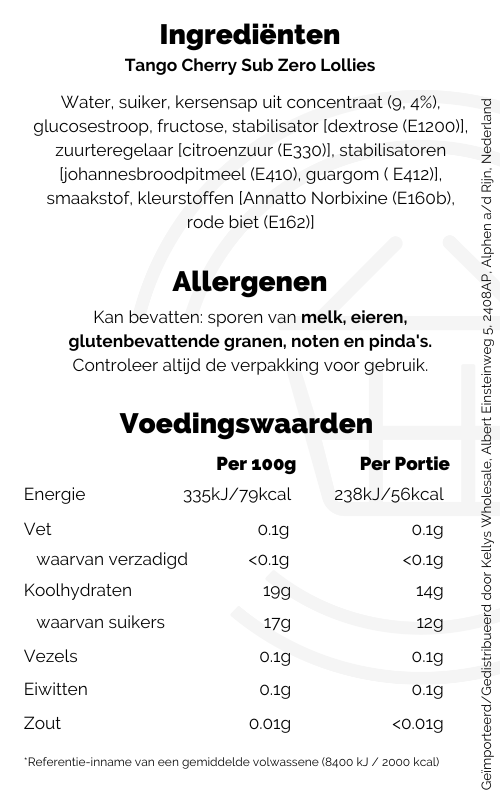 Ingrediënten
Tango Cherry Sub Zero Lollies

Water, suiker, kersensap uit concentraat (9, 4%), glucosestroop, fructose, stabilisator [dextrose (E1200)], zuurteregelaar [citroenzuur (E330)], stabilisatoren [johannesbroodpitmeel (E410), guargom ( E412)], smaakstof, kleurstoffen [Annatto Norbixine (E160b), rode biet (E162)]

Allergenen
Kan bevatten: sporen van melk, eieren, glutenbevattende granen, noten en pinda's. Controleer altijd de verpakking voor gebruik.

Voedingswaarden

| | Per 100g | Per Portie |
|---|---|---|
| Energie | 335kJ/79kcal | 238kJ/56kcal |
| Vet | 0.1g | 0.1g |
| waarvan verzadigd | <0.1g | <0.1g |
| Koolhydraten | 19g | 14g |
| waarvan suikers | 17g | 12g |
| Vezels | 0.1g | 0.1g |
| Eiwitten | 0.1g | 0.1g |
| Zout | 0.01g | <0.01g |

*Referentie-inname van een gemiddelde volwassene (8400 kJ / 2000 kcal)

Geïmporteerd/Gedistribueerd door Kellys Wholesale, Albert Einsteinweg 5, 2408AP, Alphen a/d Rijn, Nederland